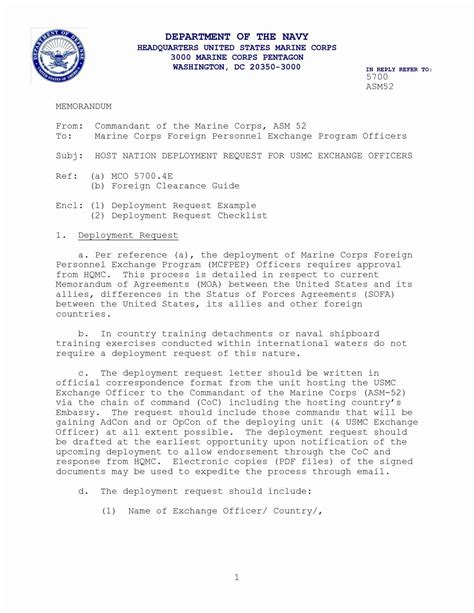 DEPARTMENT OF DEFENSE
UNITED STATES OF AMERICA

DEPARTMENT OF THE NAVY
HEADQUARTERS UNITED STATES MARINE CORPS
3000 MARINE CORPS PENTAGON
WASHINGTON, DC 20350-3000

IN REPLY REFER TO:
5700
ASM52

MEMORANDUM

From: Commandant of the Marine Corps, ASM 52
To: Marine Corps Foreign Personnel Exchange Program Officers

Subj: HOST NATION DEPLOYMENT REQUEST FOR USMC EXCHANGE OFFICERS

Ref: (a) MCO 5700.4E
(b) Foreign Clearance Guide

Encl: (1) Deployment Request Example
(2) Deployment Request Checklist

1. Deployment Request

a. Per reference (a), the deployment of Marine Corps Foreign Personnel Exchange Program (MCFPEP) Officers requires approval from HQMC. This process is detailed in respect to current Memorandum of Agreements (MOA) between the United States and its allies, differences in the Status of Forces Agreements (SOFA) between the United States, its allies and other foreign countries.

b. In country training detachments or naval shipboard training exercises conducted within international waters do not require a deployment request of this nature.

c. The deployment request letter should be written in official correspondence format from the unit hosting the USMC Exchange Officer to the Commandant of the Marine Corps (ASM-52) via the chain of command (CoC) including the hosting country's Embassy. The request should include those commands that will be gaining AdCon and or OpCon of the deploying unit (& USMC Exchange Officer) at all extent possible. The deployment request should be drafted at the earliest opportunity upon notification of the upcoming deployment to allow endorsement through the CoC and response from HQMC. Electronic copies (PDF files) of the signed documents may be used to expedite the process through email.

d. The deployment request should include:

(1) Name of Exchange Officer/ Country/,

1